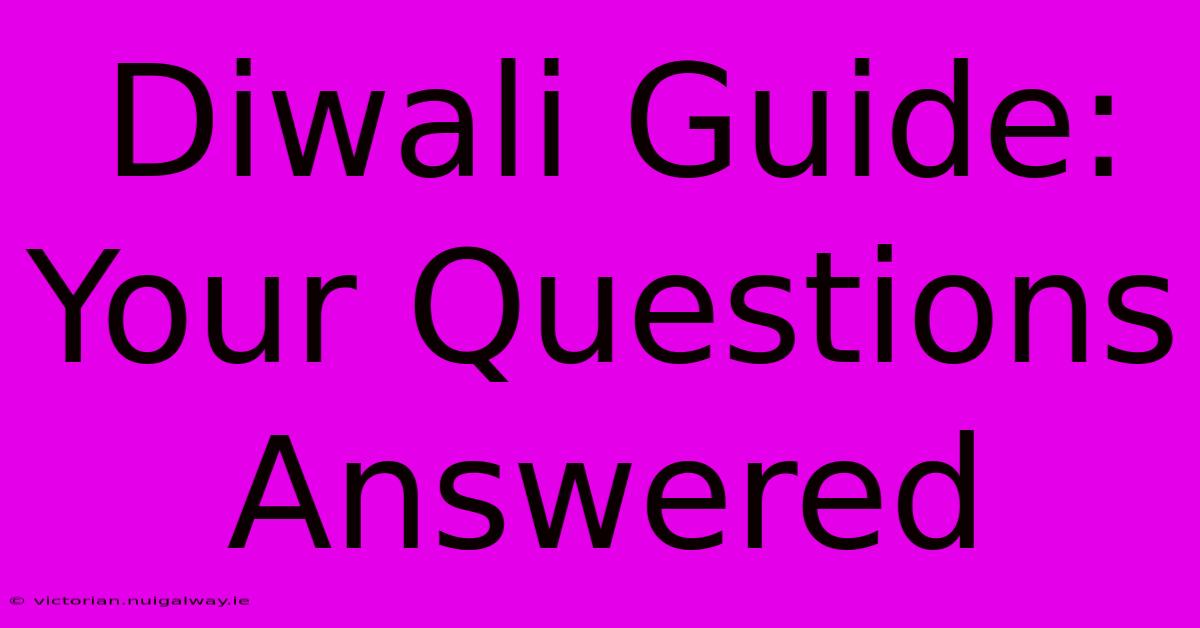 Diwali Guide: Your Questions Answered

© victorian.nuigalway.ie